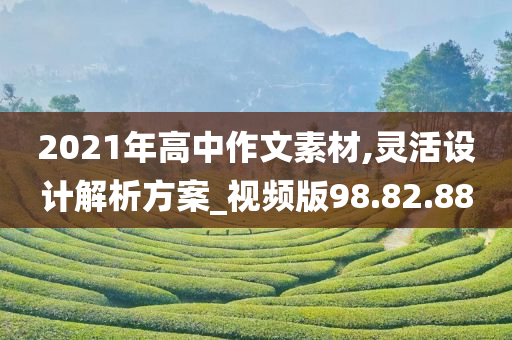 2021年高中作文素材,灵活设计解析方案_视频版98.82.88